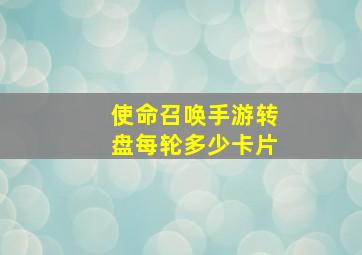 使命召唤手游转盘每轮多少卡片